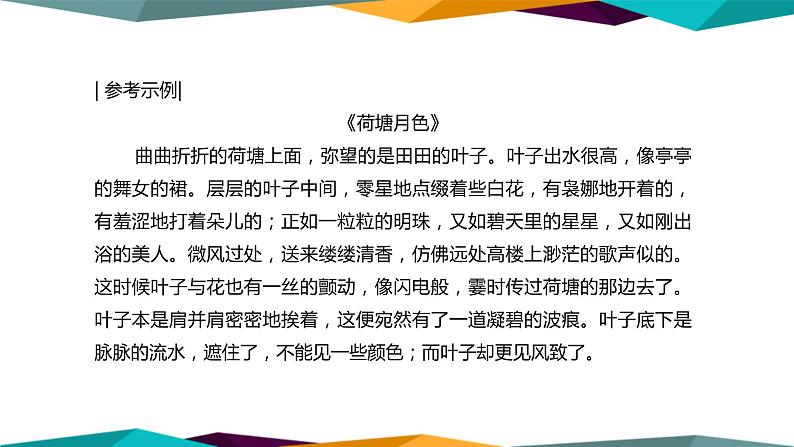 | 参考示例|

《荷塘月色》

曲曲折折的荷塘上面，弥望的是田田的叶子。叶子出水很高，像亭亭的舞女的裙。层层的叶子中间，零星地点缀着些白花，有袅娜地开着的，有羞涩地打着朵儿的；正如一粒粒的明珠，又如碧天里的星星，又如刚出浴的美人。微风过处，送来缕缕清香，仿佛远处高楼上渺茫的歌声似的。这时候叶子与花也有一丝的颤动，像闪电般，霎时传过荷塘的那边去了。叶子本是肩并肩密密地挨着，这便宛然有了一道凝碧的波痕。叶子底下是脉脉的流水，遮住了，不能见一些颜色；而叶子却更见风致了。